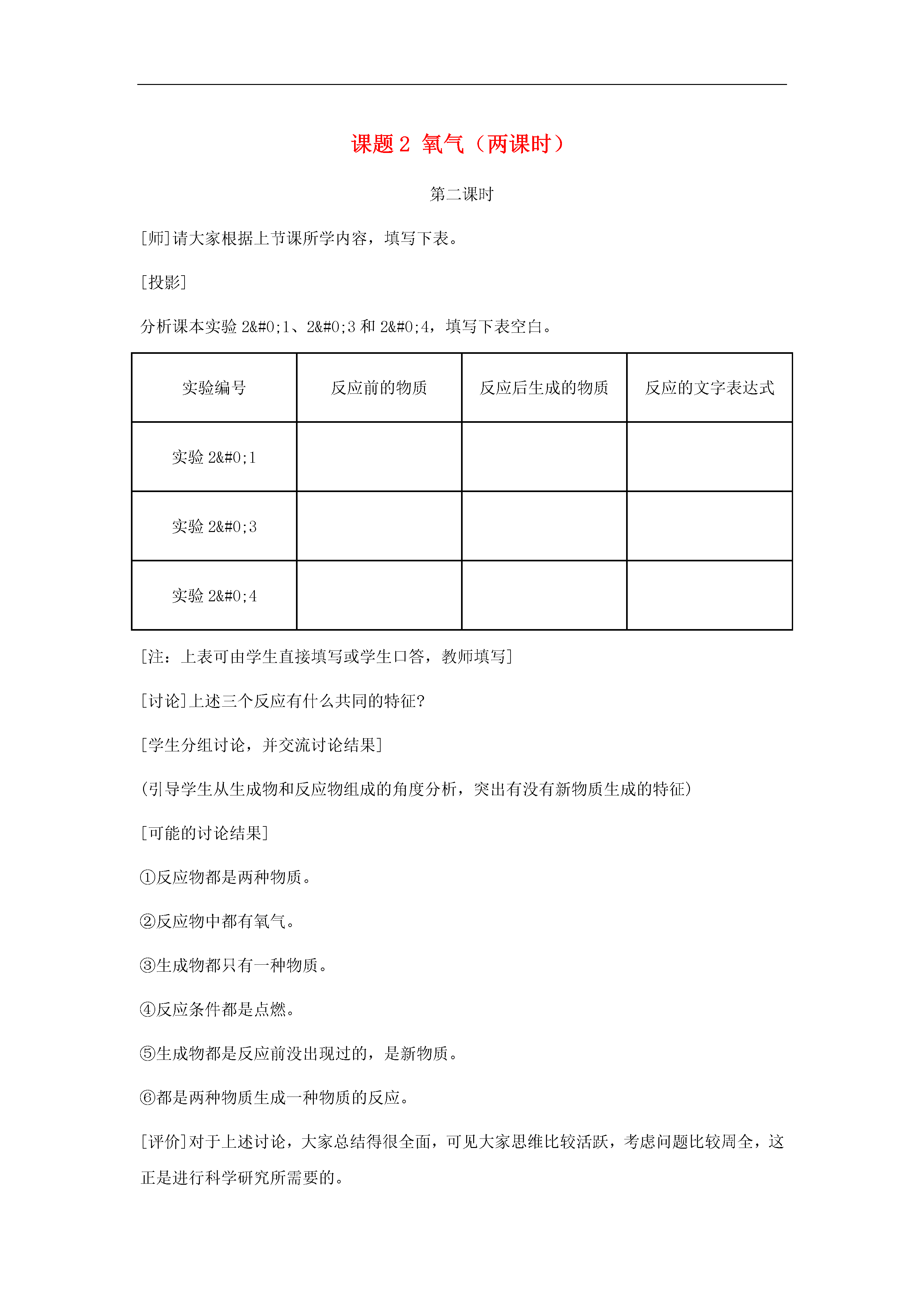 课题 2 氧气（两课时）

第二课时

[师]请大家根据上节课所学内容，填写下表。

[投影]

分析课本实验 2&#0;1、2&#0;3 和 2&#0;4，填写下表空白。

| 实验编号 | 反应前的物质 | 反应后生成的物质 | 反应的文字表达式 |
|---|---|---|---|
| 实验 2&#0;1 | | | |
| 实验 2&#0;3 | | | |
| 实验 2&#0;4 | | | |

[注：上表可由学生直接填写或学生口答，教师填写]

[讨论]上述三个反应有什么共同的特征?

[学生分组讨论，并交流讨论结果]

(引导学生从生成物和反应物组成的角度分析，突出有没有新物质生成的特征)

[可能的讨论结果]

①反应物都是两种物质。

②反应物中都有氧气。

③生成物都只有一种物质。

④反应条件都是点燃。

⑤生成物都是反应前没出现过的，是新物质。

⑥都是两种物质生成一种物质的反应。

[评价]对于上述讨论，大家总结得很全面，可见大家思维比较活跃，考虑问题比较周全，这正是进行科学研究所需要的。